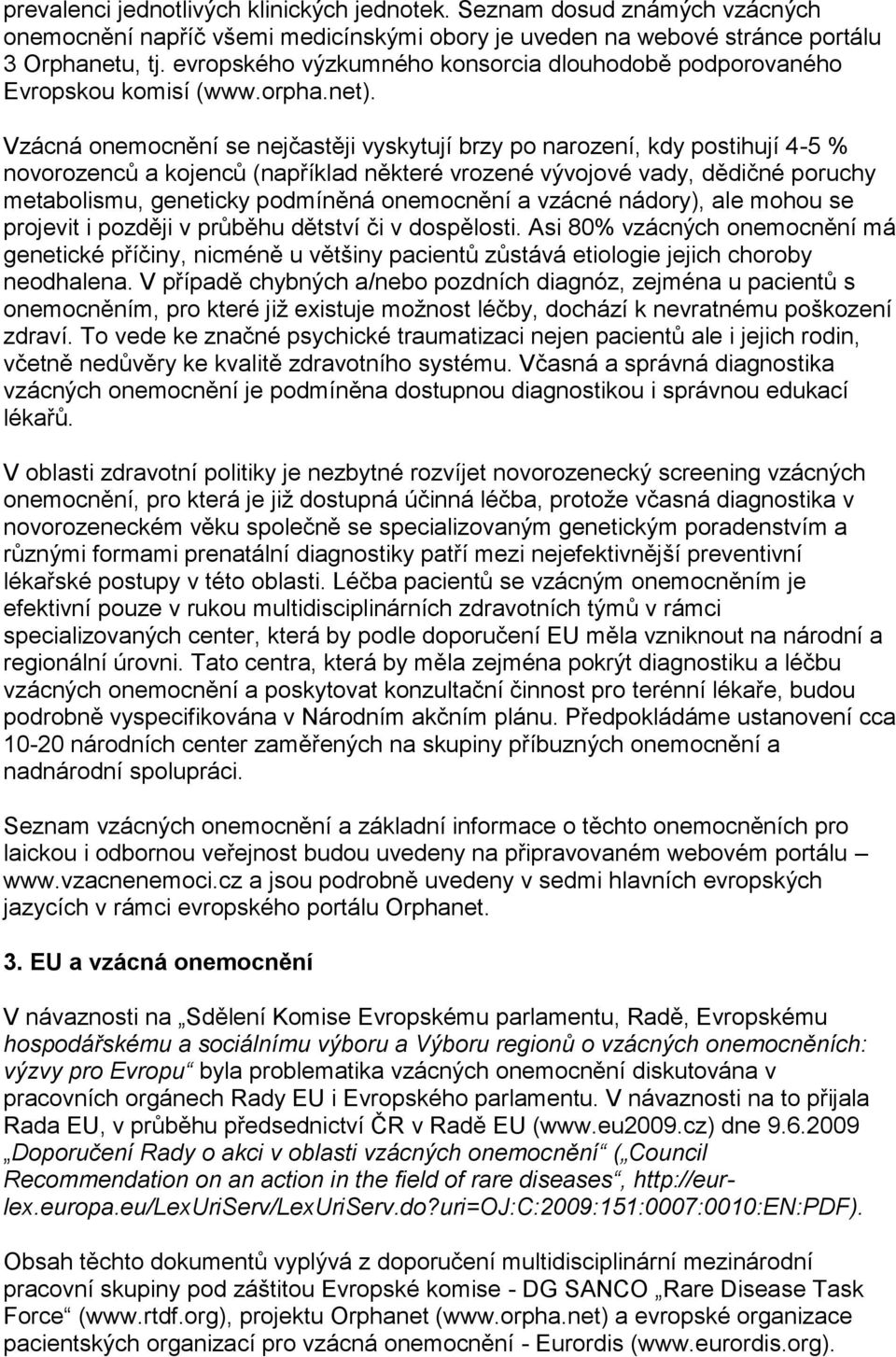 prevalenci jednotlivých klinických jednotek. Seznam dosud známých vzácných onemocnění napříč všemi medicínskými obory je uveden na webové stránce portálu 3 Orphanetu, tj. evropského výzkumného konsorcia dlouhodobě podporovaného Evropskou komisí (www.orpha.net).

Vzácná onemocnění se nejčastěji vyskytují brzy po narození, kdy postihují 4-5 % novorozenců a kojenců (například některé vrozené vývojové vady, dědičné poruchy metabolismu, geneticky podmíněná onemocnění a vzácné nádory), ale mohou se projevit i později v průběhu dětství či v dospělosti. Asi 80% vzácných onemocnění má genetické příčiny, nicméně u většiny pacientů zůstává etiologie jejich choroby neodhalena. V případě chybných a/nebo pozdních diagnóz, zejména u pacientů s onemocněním, pro které již existuje možnost léčby, dochází k nevratnému poškození zdraví. To vede ke značné psychické traumatizaci nejen pacientů ale i jejich rodin, včetně nedůvěry ke kvalitě zdravotního systému. Včasná a správná diagnostika vzácných onemocnění je podmíněna dostupnou diagnostikou i správnou edukací lékařů.

V oblasti zdravotní politiky je nezbytné rozvíjet novorozenecký screening vzácných onemocnění, pro která je již dostupná účinná léčba, protože včasná diagnostika v novorozeneckém věku společně se specializovaným genetickým poradenstvím a různými formami prenatální diagnostiky patří mezi nejefektivnější preventivní lékařské postupy v této oblasti. Léčba pacientů se vzácným onemocněním je efektivní pouze v rukou multidisciplinárních zdravotních týmů v rámci specializovaných center, která by podle doporučení EU měla vzniknout na národní a regionální úrovni. Tato centra, která by měla zejména pokrýt diagnostiku a léčbu vzácných onemocnění a poskytovat konzultační činnost pro terénní lékaře, budou podrobně vyspecifikována v Národním akčním plánu. Předpokládáme ustanovení cca 10-20 národních center zaměřených na skupiny příbuzných onemocnění a nadnárodní spolupráci.

Seznam vzácných onemocnění a základní informace o těchto onemocněních pro laickou i odbornou veřejnost budou uvedeny na připravovaném webovém portálu – www.vzacnenemoci.cz a jsou podrobně uvedeny v sedmi hlavních evropských jazycích v rámci evropského portálu Orphanet.

3. EU a vzácná onemocnění

V návaznosti na „Sdělení Komise Evropskému parlamentu, Radě, Evropskému hospodářskému a sociálnímu výboru a Výboru regionů o vzácných onemocněních: výzvy pro Evropu“ byla problematika vzácných onemocnění diskutována v pracovních orgánech Rady EU i Evropského parlamentu. V návaznosti na to přijala Rada EU, v průběhu předsednictví ČR v Radě EU (www.eu2009.cz) dne 9.6.2009 „Doporučení Rady o akci v oblasti vzácných onemocnění“ („Council Recommendation on an action in the field of rare diseases“, http://eur-lex.europa.eu/LexUriServ/LexUriServ.do?uri=OJ:C:2009:151:0007:0010:EN:PDF).

Obsah těchto dokumentů vyplývá z doporučení multidisciplinární mezinárodní pracovní skupiny pod záštitou Evropské komise - DG SANCO „Rare Disease Task Force“ (www.rtdf.org), projektu Orphanet (www.orpha.net) a evropské organizace pacientských organizací pro vzácná onemocnění - Eurordis (www.eurordis.org).